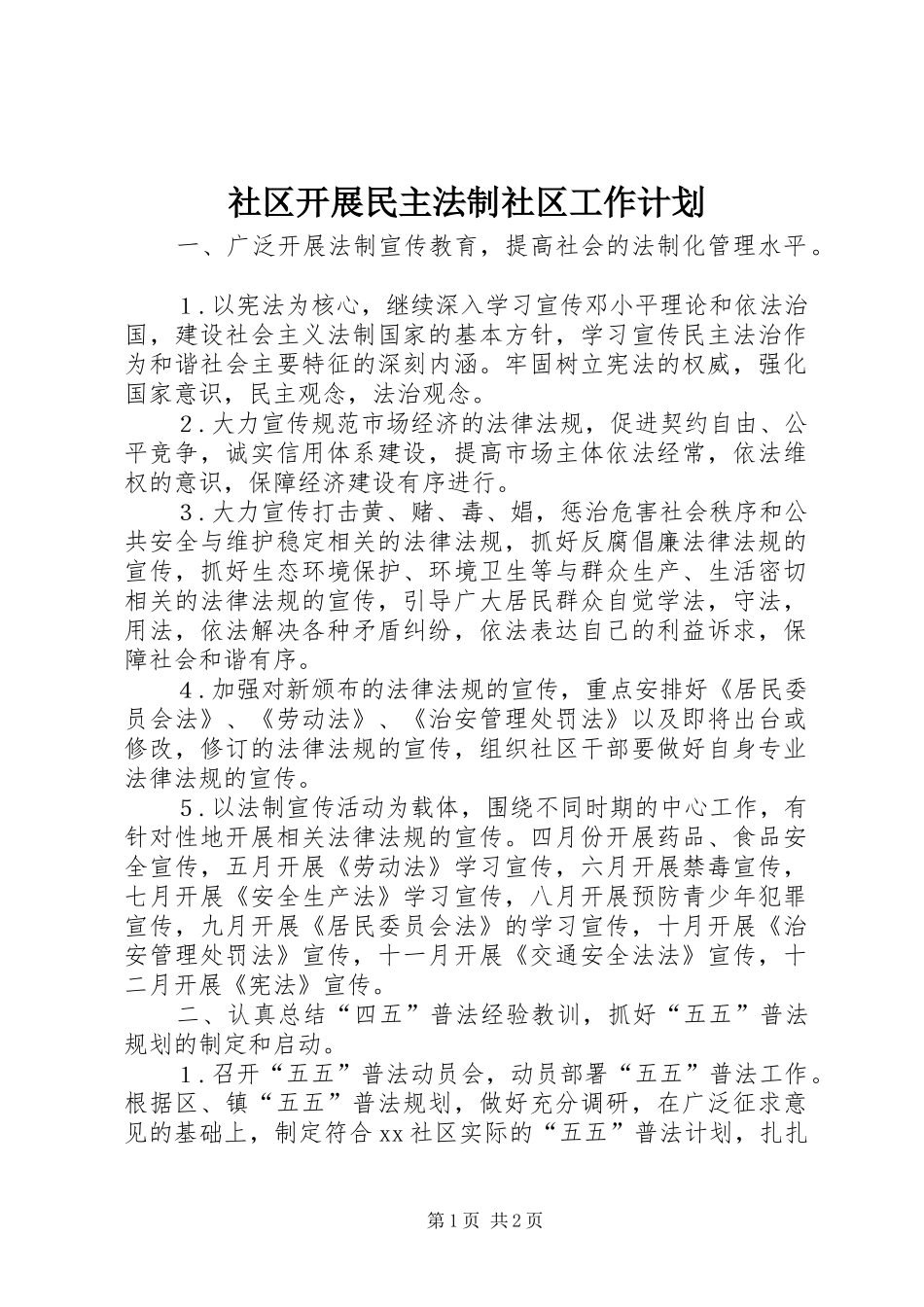 社区开展民主法制社区工作计划

一、广泛开展法制宣传教育，提高社会的法制化管理水平。

1.以宪法为核心，继续深入学习宣传邓小平理论和依法治国，建设社会主义法制国家的基本方针，学习宣传民主法治作为和谐社会主要特征的深刻内涵。牢固树立宪法的权威，强化国家意识，民主观念，法治观念。

2.大力宣传规范市场经济的法律法规，促进契约自由、公平竞争，诚实信用体系建设，提高市场主体依法经常，依法维权的意识，保障经济建设有序进行。

3.大力宣传打击黄、赌、毒、娼，惩治危害社会秩序和公共安全与维护稳定相关的法律法规，抓好反腐倡廉法律法规的宣传，抓好生态环境保护、环境卫生等与群众生产、生活密切相关的法律法规的宣传，引导广大居民群众自觉学法，守法，用法，依法解决各种矛盾纠纷，依法表达自己的利益诉求，保障社会和谐有序。

4.加强对新颁布的法律法规的宣传，重点安排好《居民委员会法》、《劳动法》、《治安管理处罚法》以及即将出台或修改，修订的法律法规的宣传，组织社区干部要做好自身专业法律法规的宣传。

5.以法制宣传活动为载体，围绕不同时期的中心工作，有针对性地开展相关法律法规的宣传。四月份开展药品、食品安全宣传，五月开展《劳动法》学习宣传，六月开展禁毒宣传，七月开展《安全生产法》学习宣传，八月开展预防青少年犯罪宣传，九月开展《居民委员会法》的学习宣传，十月开展《治安管理处罚法》宣传，十一月开展《交通安全法法》宣传，十二月开展《宪法》宣传。

二、认真总结“四五”普法经验教训，抓好“五五”普法规划的制定和启动。

1.召开“五五”普法动员会，动员部署“五五”普法工作。根据区、镇“五五”普法规划，做好充分调研，在广泛征求意见的基础上，制定符合xx社区实际的“五五”普法计划，扎扎

第1页 共2页